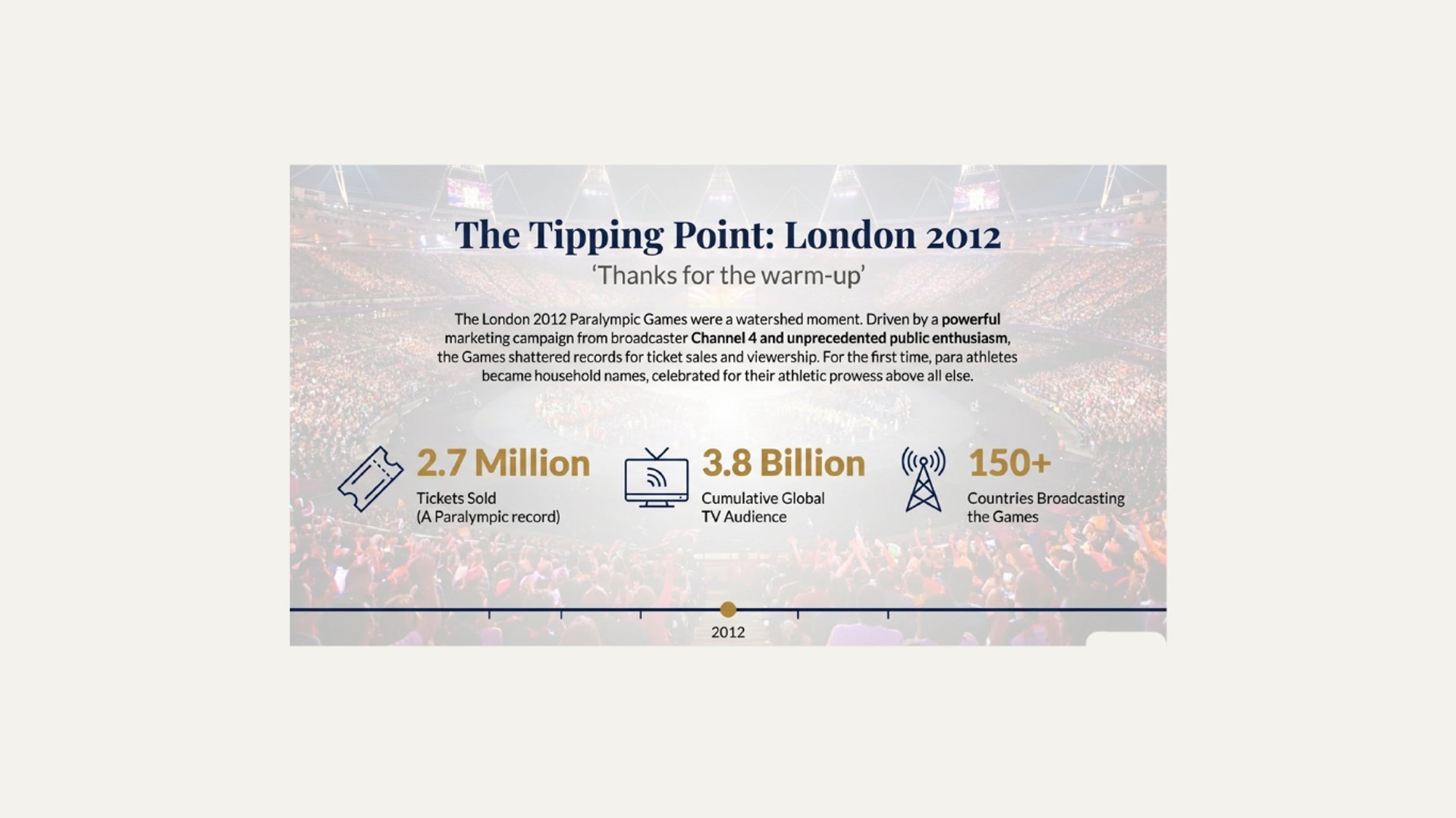 The Tipping Point: London 2012

'Thanks for the warm-up'

The London 2012 Paralympic Games were a watershed moment. Driven by a powerful marketing campaign from broadcaster Channel 4 and unprecedented public enthusiasm, the Games shattered records for ticket sales and viewership. For the first time, para athletes became household names, celebrated for their athletic prowess above all else.

2.7 Million
Tickets Sold
(A Paralympic record)

3.8 Billion
Cumulative Global
TV Audience

150+
Countries Broadcasting
the Games

2012